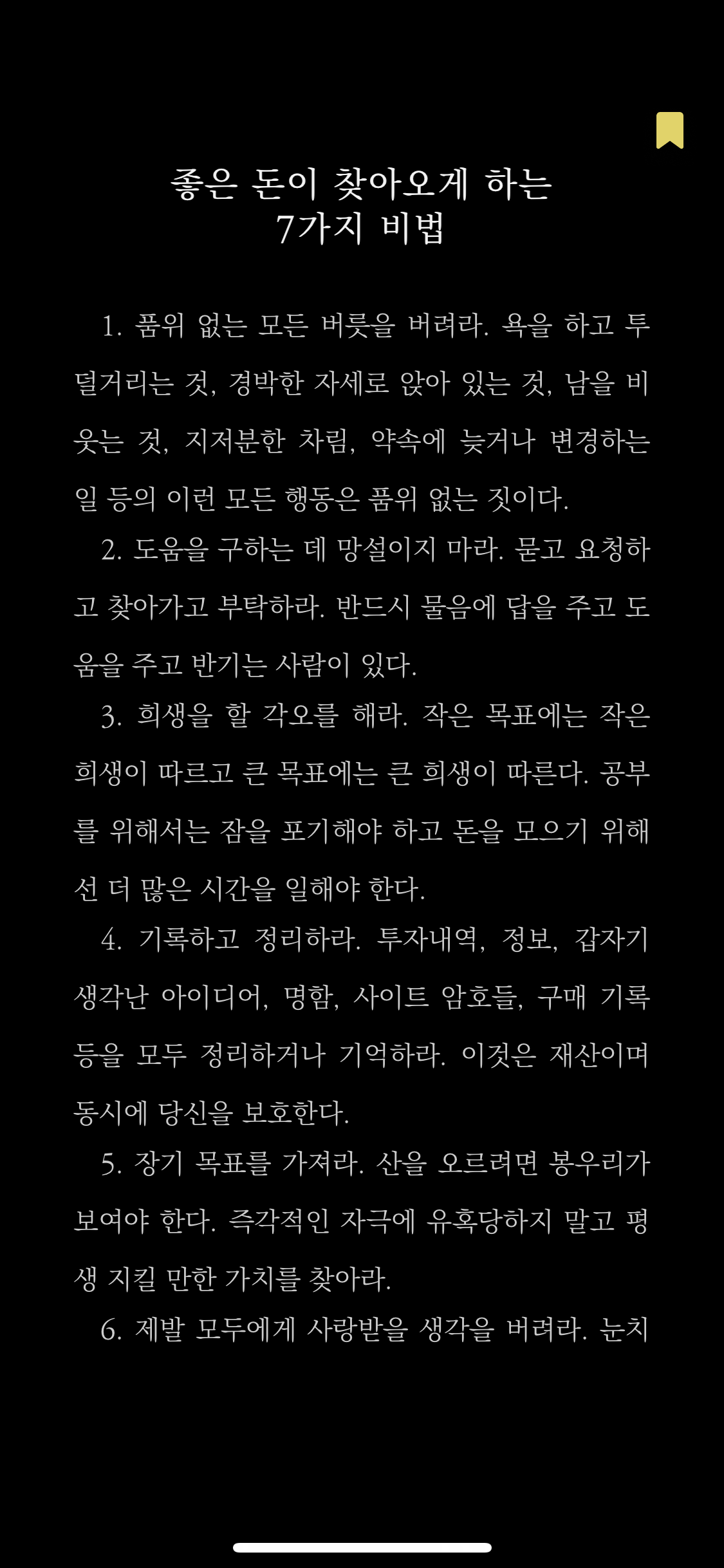 좋은 돈이 찾아오게 하는
7가지 비법

1. 품위 없는 모든 버릇을 버려라. 욕을 하고 투덜거리는 것, 경박한 자세로 앉아 있는 것, 남을 비웃는 것, 지저분한 차림, 약속에 늦거나 변경하는 일 등의 이런 모든 행동은 품위 없는 짓이다.

2. 도움을 구하는 데 망설이지 마라. 묻고 요청하고 찾아가고 부탁하라. 반드시 물음에 답을 주고 도움을 주고 반기는 사람이 있다.

3. 희생을 할 각오를 해라. 작은 목표에는 작은 희생이 따르고 큰 목표에는 큰 희생이 따른다. 공부를 위해서는 잠을 포기해야 하고 돈을 모으기 위해선 더 많은 시간을 일해야 한다.

4. 기록하고 정리하라. 투자내역, 정보, 갑자기 생각난 아이디어, 명함, 사이트 암호들, 구매 기록 등을 모두 정리하거나 기억하라. 이것은 재산이며 동시에 당신을 보호한다.

5. 장기 목표를 가져라. 산을 오르려면 봉우리가 보여야 한다. 즉각적인 자극에 유혹당하지 말고 평생 지킬 만한 가치를 찾아라.

6. 제발 모두에게 사랑받을 생각을 버려라. 눈치